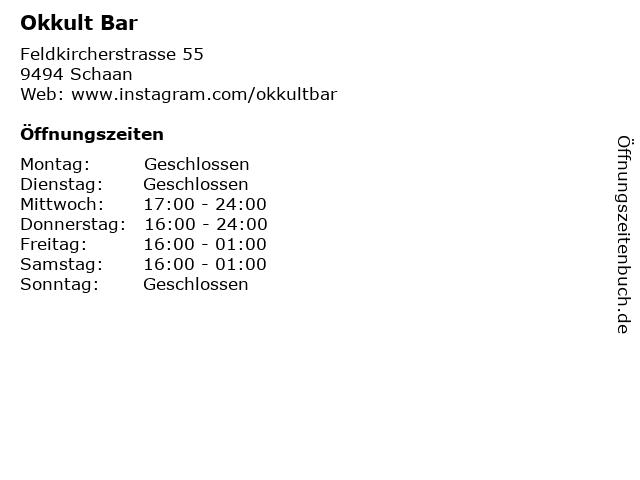 Okkult Bar

Feldkircherstrasse 55
9494 Schaan
Web: www.instagram.com/okkultbar

Öffnungszeiten

Montag: Geschlossen
Dienstag: Geschlossen
Mittwoch: 17:00 - 24:00
Donnerstag: 16:00 - 24:00
Freitag: 16:00 - 01:00
Samstag: 16:00 - 01:00
Sonntag: Geschlossen

Öffnungszeitenbuch.de